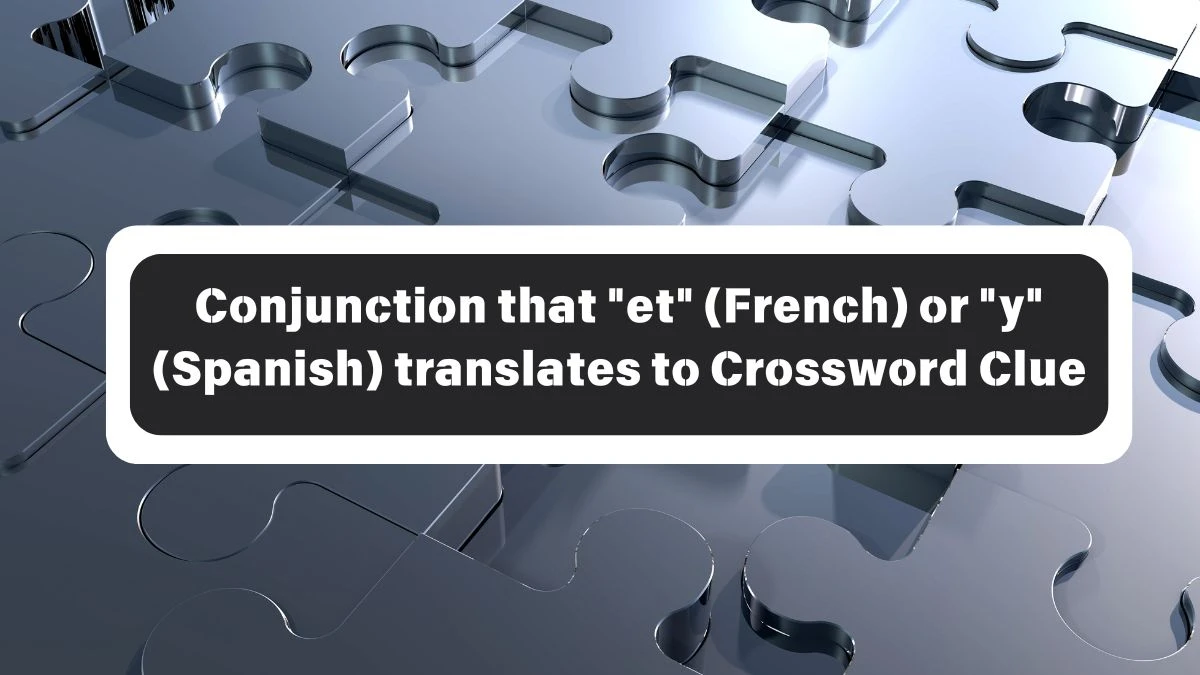 Conjunction that "et" (French) or "y" (Spanish) translates to Crossword Clue